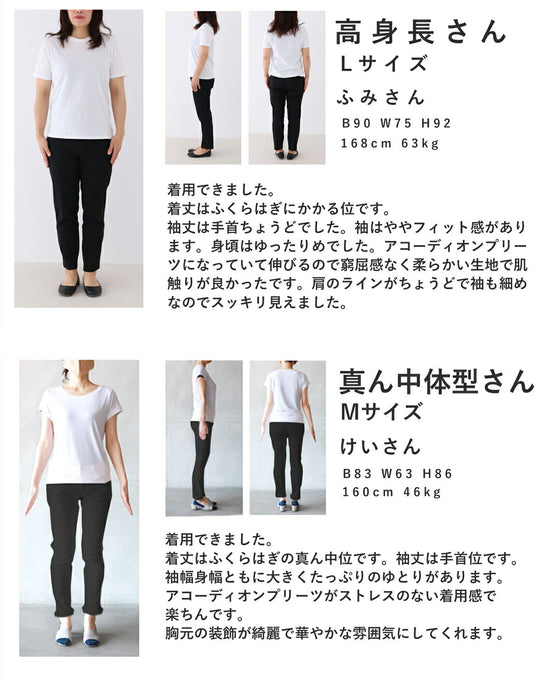 高身長さん
Lサイズ
ふみさん
B90 W75 H92
168cm 63kg

着用できました。
着丈はふくらはぎにかかる位です。
袖丈は手首ちょうどでした。袖はややフィット感があります。身頃はゆったりめでした。アコーディオンプリーツになっていて伸びるので窮屈感なく柔らかい生地で肌触りが良かったです。肩のラインがちょうどで袖も細めなのでスッキリ見えました。

真ん中体型さん
Mサイズ
けいさん
B83 W63 H86
160cm 46kg

着用できました。
着丈はふくらはぎの真ん中位です。袖丈は手首位です。
袖幅身幅ともに大きくたっぷりのゆとりがあります。
アコーディオンプリーツがストレスのない着用感で
楽ちんです。
胸元の装飾が綺麗で華やかな雰囲気にしてくれます。